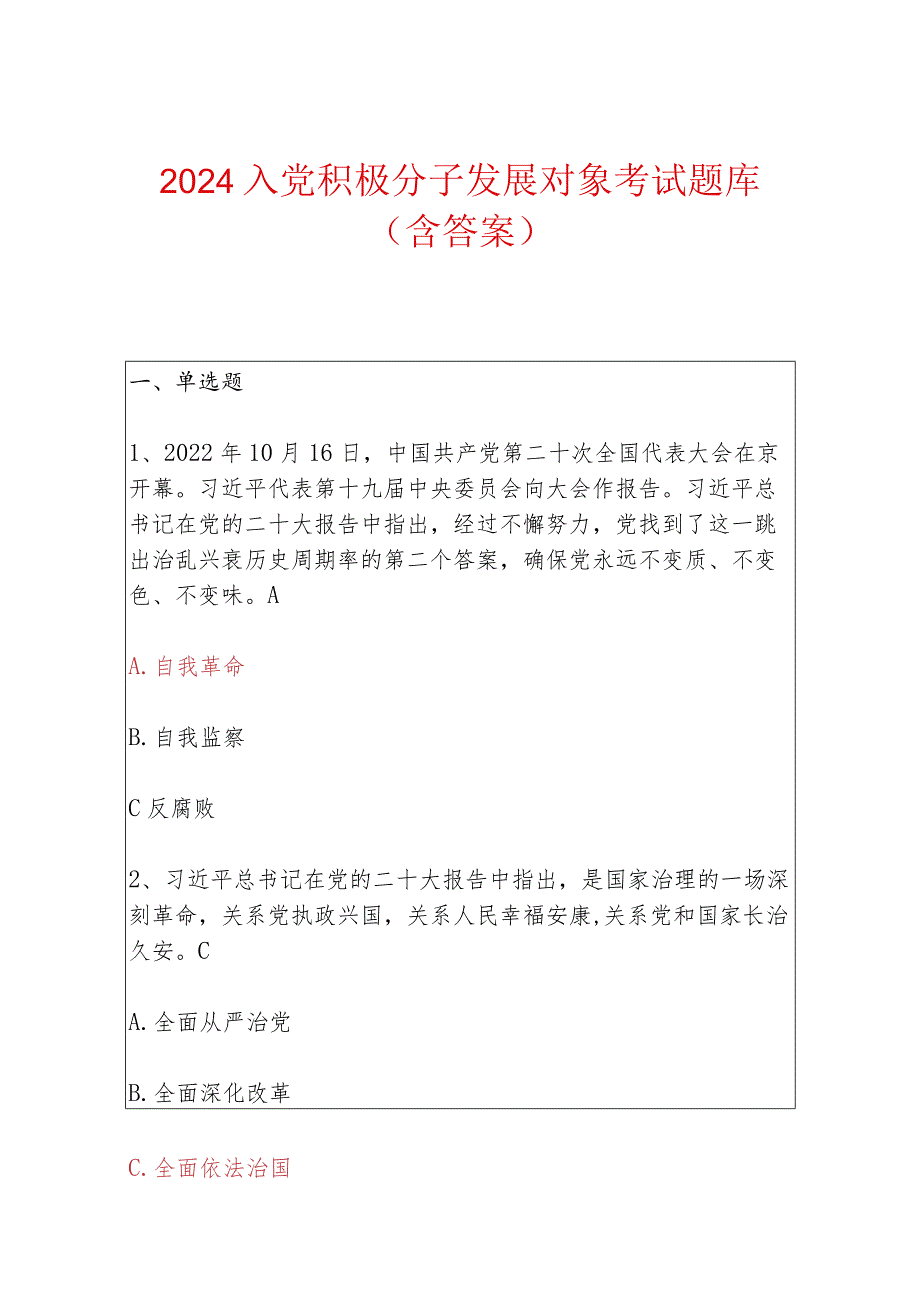 2024入党积极分子发展对象考试题库（含答案）

一、单选题

1、2022年10月16日，中国共产党第二十次全国代表大会在京开幕。习近平代表第十九届中央委员会向大会作报告。习近平总书记在党的二十大报告中指出，经过不懈努力，党找到了这一跳出治乱兴衰历史周期率的第二个答案，确保党永远不变质、不变色、不变味。A

A.自我革命

B.自我监察

C反腐败

2、习近平总书记在党的二十大报告中指出，是国家治理的一场深刻革命，关系党执政兴国，关系人民幸福安康,关系党和国家长治久安。C

A.全面从严治党

B.全面深化改革

C.全面依法治国